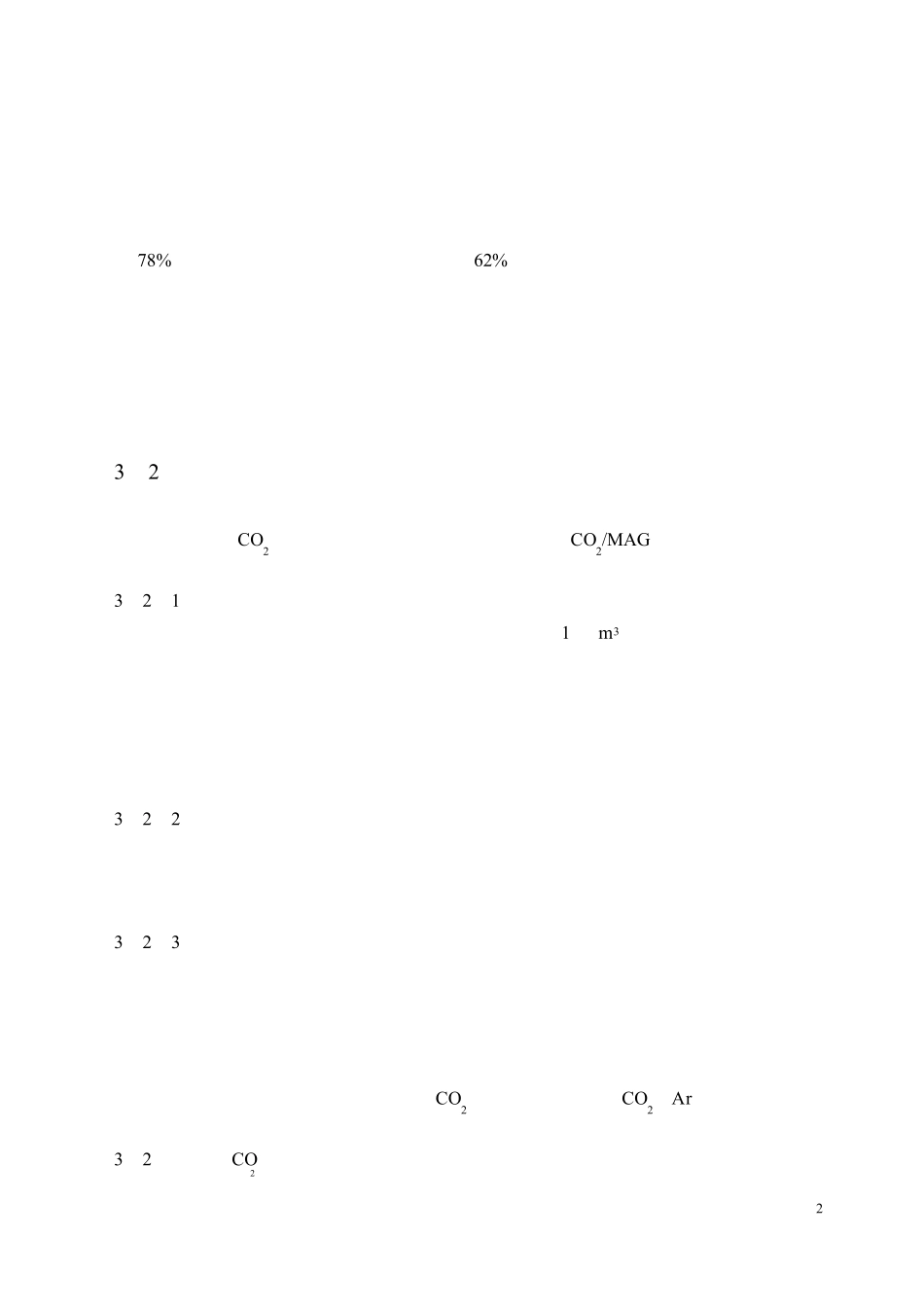 78%

62%

3 2

$CO_2$

$CO_2$/MAG

3 2 1

1 $m^3$

3 2 2

3 2 3

$CO_2$

$CO_2$ Ar

3 2 $CO_2$

2